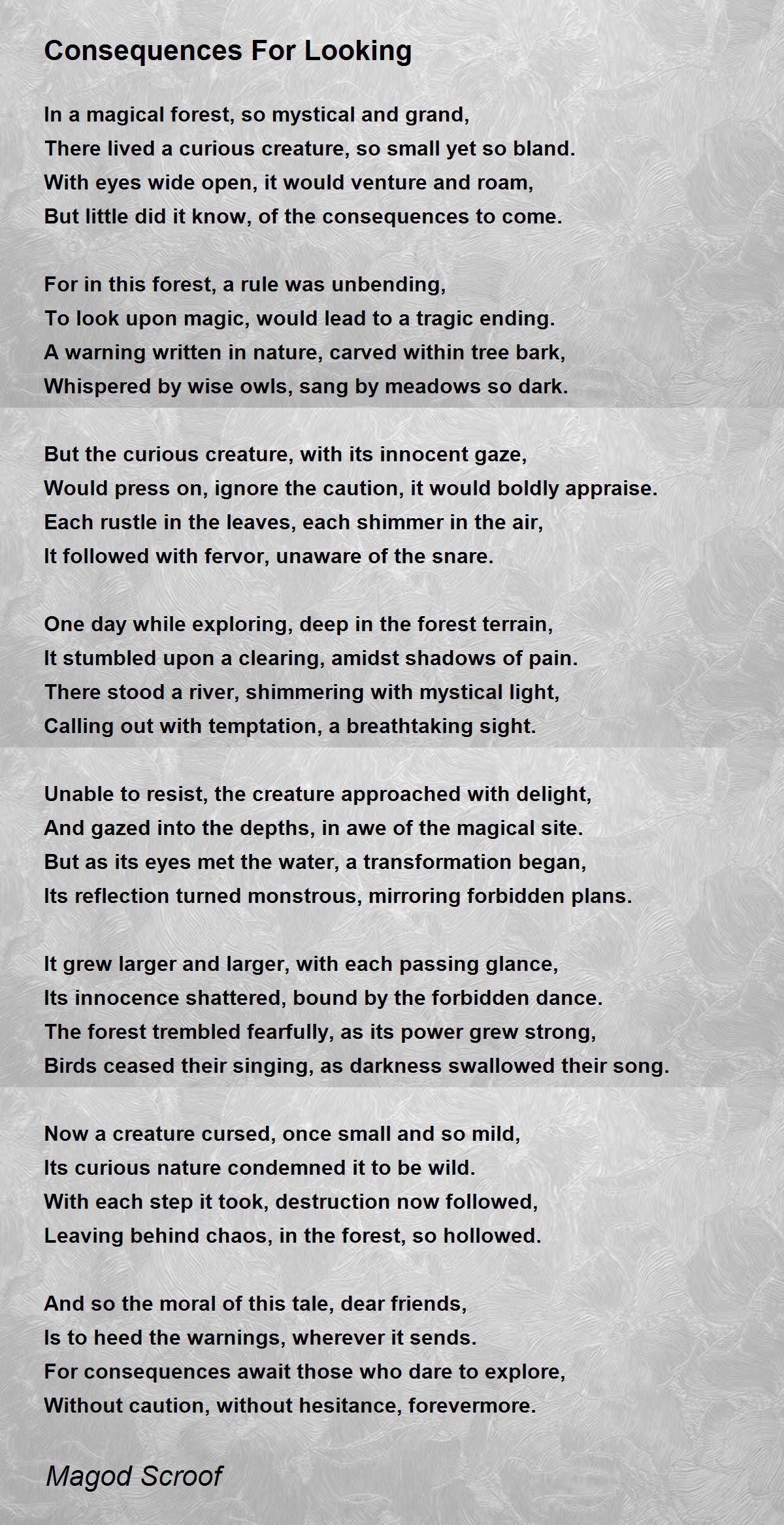 Consequences For Looking

In a magical forest, so mystical and grand,
There lived a curious creature, so small yet so bland.
With eyes wide open, it would venture and roam,
But little did it know, of the consequences to come.

For in this forest, a rule was unbending,
To look upon magic, would lead to a tragic ending.
A warning written in nature, carved within tree bark,
Whispered by wise owls, sang by meadows so dark.

But the curious creature, with its innocent gaze,
Would press on, ignore the caution, it would boldly appraise.
Each rustle in the leaves, each shimmer in the air,
It followed with fervor, unaware of the snare.

One day while exploring, deep in the forest terrain,
It stumbled upon a clearing, amidst shadows of pain.
There stood a river, shimmering with mystical light,
Calling out with temptation, a breathtaking sight.

Unable to resist, the creature approached with delight,
And gazed into the depths, in awe of the magical site.
But as its eyes met the water, a transformation began,
Its reflection turned monstrous, mirroring forbidden plans.

It grew larger and larger, with each passing glance,
Its innocence shattered, bound by the forbidden dance.
The forest trembled fearfully, as its power grew strong,
Birds ceased their singing, as darkness swallowed their song.

Now a creature cursed, once small and so mild,
Its curious nature condemned it to be wild.
With each step it took, destruction now followed,
Leaving behind chaos, in the forest, so hollowed.

And so the moral of this tale, dear friends,
Is to heed the warnings, wherever it sends.
For consequences await those who dare to explore,
Without caution, without hesitance, forevermore.

Magod Scroof